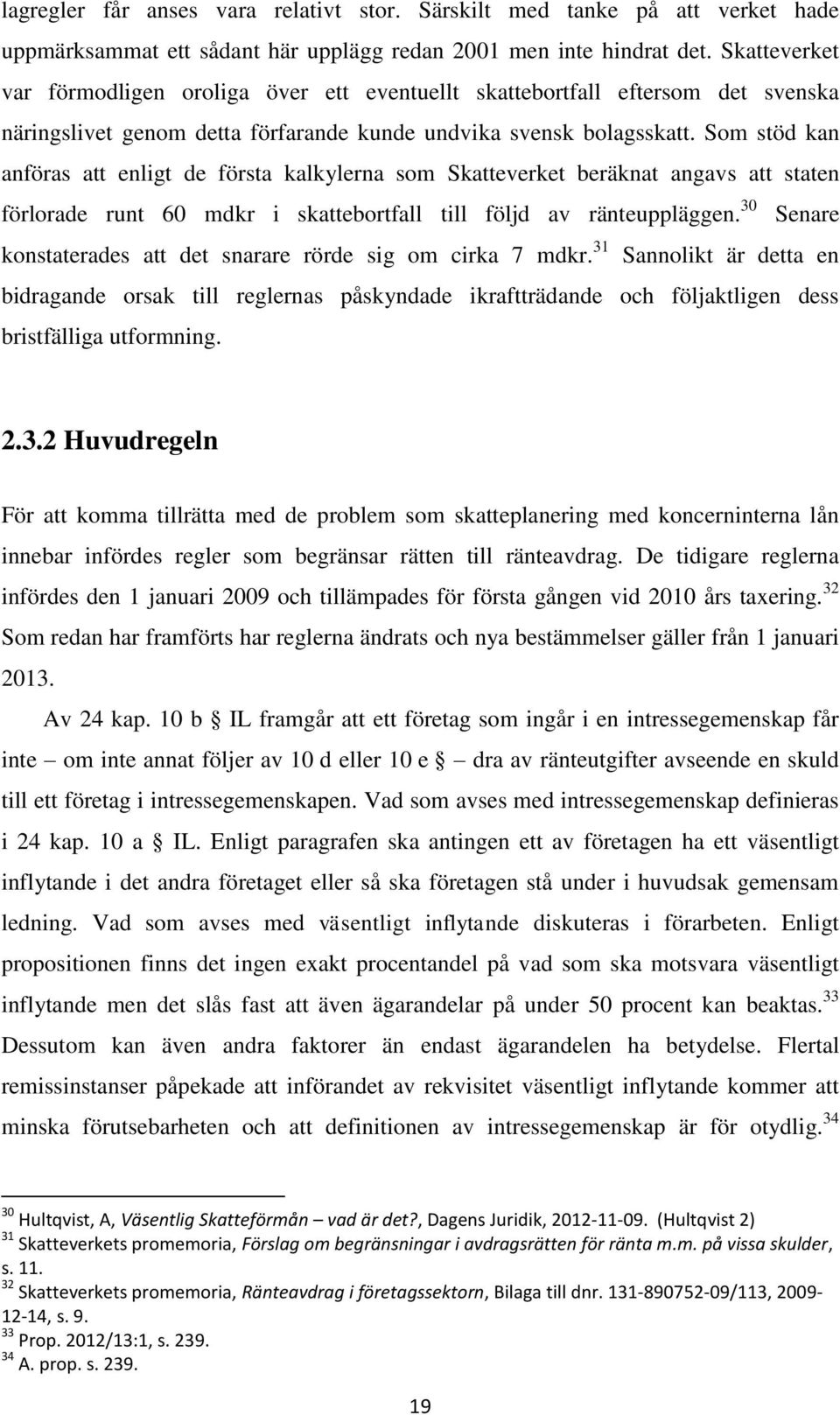 lagregler får anses vara relativt stor. Särskilt med tanke på att verket hade uppmärksammat ett sådant här upplägg redan 2001 men inte hindrat det. Skatteverket var förmodligen oroliga över ett eventuellt skattebortfall eftersom det svenska näringslivet genom detta förfarande kunde undvika svensk bolagsskatt. Som stöd kan anföras att enligt de första kalkylerna som Skatteverket beräknat angavs att staten förlorade runt 60 mdkr i skattebortfall till följd av ränteuppläggen.$^{30}$ Senare konstaterades att det snarare rörde sig om cirka 7 mdkr.$^{31}$ Sannolikt är detta en bidragande orsak till reglernas påskyndade ikraftträdande och följaktligen dess bristfälliga utformning.

2.3.2 Huvudregeln

För att komma tillrätta med de problem som skatteplanering med koncerninterna lån innebar infördes regler som begränsar rätten till ränteavdrag. De tidigare reglerna infördes den 1 januari 2009 och tillämpades för första gången vid 2010 års taxering.$^{32}$ Som redan har framförts har reglerna ändrats och nya bestämmelser gäller från 1 januari 2013.

Av 24 kap. 10 b § IL framgår att ett företag som ingår i en intressegemenskap får inte – om inte annat följer av 10 d eller 10 e § – dra av ränteutgifter avseende en skuld till ett företag i intressegemenskapen. Vad som avses med intressegemenskap definieras i 24 kap. 10 a § IL. Enligt paragrafen ska antingen ett av företagen ha ett väsentligt inflytande i det andra företaget eller så ska företagen stå under i huvudsak gemensam ledning. Vad som avses med väsentligt inflytande diskuteras i förarbeten. Enligt propositionen finns det ingen exakt procentandel på vad som ska motsvara väsentligt inflytande men det slås fast att även ägarandelar på under 50 procent kan beaktas.$^{33}$ Dessutom kan även andra faktorer än endast ägarandelen ha betydelse. Flertal remissinstanser påpekade att införandet av rekvisitet väsentligt inflytande kommer att minska förutsebarheten och att definitionen av intressegemenskap är för otydlig.$^{34}$

$^{30}$ Hultqvist, A, Väsentlig Skatteförmån – vad är det?, Dagens Juridik, 2012-11-09. (Hultqvist 2)
$^{31}$ Skatteverkets promemoria, Förslag om begränsningar i avdragsrätten för ränta m.m. på vissa skulder, s. 11.
$^{32}$ Skatteverkets promemoria, Ränteavdrag i företagssektorn, Bilaga till dnr. 131-890752-09/113, 2009-12-14, s. 9.
$^{33}$ Prop. 2012/13:1, s. 239.
$^{34}$ A. prop. s. 239.

19